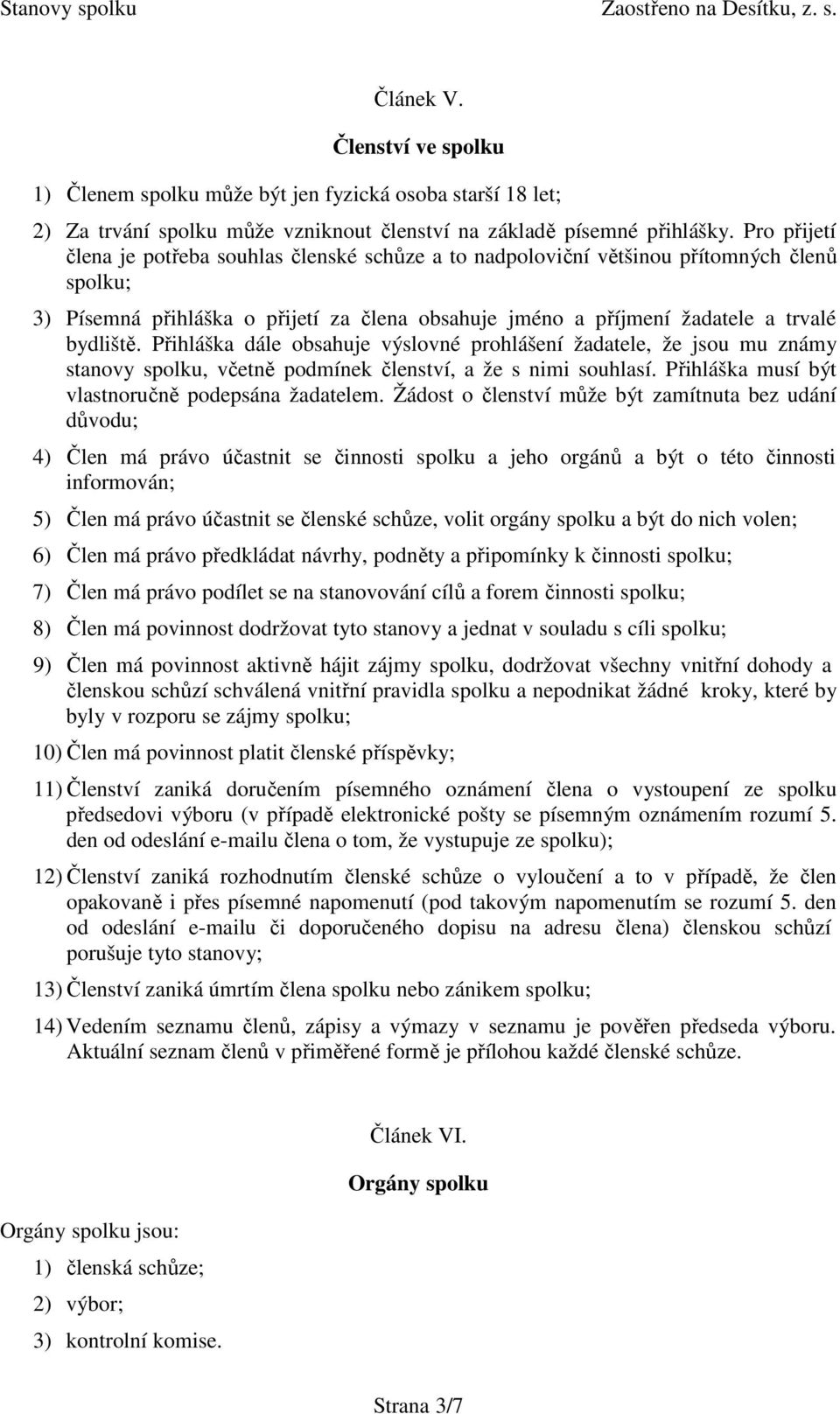 Stanovy spolku Zaostřeno na Desítku, z. s.

Článek V.

Členství ve spolku

1) Členem spolku může být jen fyzická osoba starší 18 let;

2) Za trvání spolku může vzniknout členství na základě písemné přihlášky. Pro přijetí člena je potřeba souhlas členské schůze a to nadpoloviční většinou přítomných členů spolku;

3) Písemná přihláška o přijetí za člena obsahuje jméno a příjmení žadatele a trvalé bydliště. Přihláška dále obsahuje výslovné prohlášení žadatele, že jsou mu známy stanovy spolku, včetně podmínek členství, a že s nimi souhlasí. Přihláška musí být vlastnoručně podepsána žadatelem. Žádost o členství může být zamítnuta bez udání důvodu;

4) Člen má právo účastnit se činnosti spolku a jeho orgánů a být o této činnosti informován;

5) Člen má právo účastnit se členské schůze, volit orgány spolku a být do nich volen;

6) Člen má právo předkládat návrhy, podněty a připomínky k činnosti spolku;

7) Člen má právo podílet se na stanovování cílů a forem činnosti spolku;

8) Člen má povinnost dodržovat tyto stanovy a jednat v souladu s cíli spolku;

9) Člen má povinnost aktivně hájit zájmy spolku, dodržovat všechny vnitřní dohody a členskou schůzí schválená vnitřní pravidla spolku a nepodnikat žádné kroky, které by byly v rozporu se zájmy spolku;

10) Člen má povinnost platit členské příspěvky;

11) Členství zaniká doručením písemného oznámení člena o vystoupení ze spolku předsedovi výboru (v případě elektronické pošty se písemným oznámením rozumí 5. den od odeslání e-mailu člena o tom, že vystupuje ze spolku);

12) Členství zaniká rozhodnutím členské schůze o vyloučení a to v případě, že člen opakovaně i přes písemné napomenutí (pod takovým napomenutím se rozumí 5. den od odeslání e-mailu či doporučeného dopisu na adresu člena) členskou schůzí porušuje tyto stanovy;

13) Členství zaniká úmrtím člena spolku nebo zánikem spolku;

14) Vedením seznamu členů, zápisy a výmazy v seznamu je pověřen předseda výboru. Aktuální seznam členů v přiměřené formě je přílohou každé členské schůze.

Článek VI.

Orgány spolku

Orgány spolku jsou:

1) členská schůze;

2) výbor;

3) kontrolní komise.

Strana 3/7